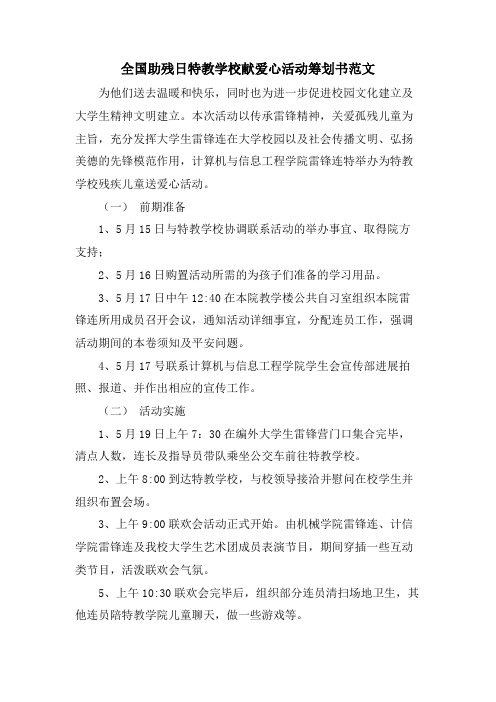 全国助残日特教学校献爱心活动筹划书范文

为他们送去温暖和快乐，同时也为进一步促进校园文化建立及大学生精神文明建立。本次活动以传承雷锋精神，关爱孤残儿童为主旨，充分发挥大学生雷锋连在大学校园以及社会传播文明、弘扬美德的先锋模范作用，计算机与信息工程学院雷锋连特举办为特教学校残疾儿童送爱心活动。

（一） 前期准备

1、5月15日与特教学校协调联系活动的举办事宜、取得院方支持；

2、5月16日购置活动所需的为孩子们准备的学习用品。

3、5月17日中午12:40在本院教学楼公共自习室组织本院雷锋连所用成员召开会议，通知活动详细事宜，分配连员工作，强调活动期间的本卷须知及平安问题。

4、5月17号联系计算机与信息工程学院学生会宣传部进展拍照、报道、并作出相应的宣传工作。

（二） 活动实施

1、5月19日上午7：30在编外大学生雷锋营门口集合完毕，清点人数，连长及指导员带队乘坐公交车前往特教学校。

2、上午8:00到达特教学校，与校领导接洽并慰问在校学生并组织布置会场。

3、上午9:00联欢会活动正式开始。由机械学院雷锋连、计信学院雷锋连及我校大学生艺术团成员表演节目，期间穿插一些互动类节目，活泼联欢会气氛。

5、上午10:30联欢会完毕后，组织部分连员清扫场地卫生，其他连员陪特教学院儿童聊天，做一些游戏等。